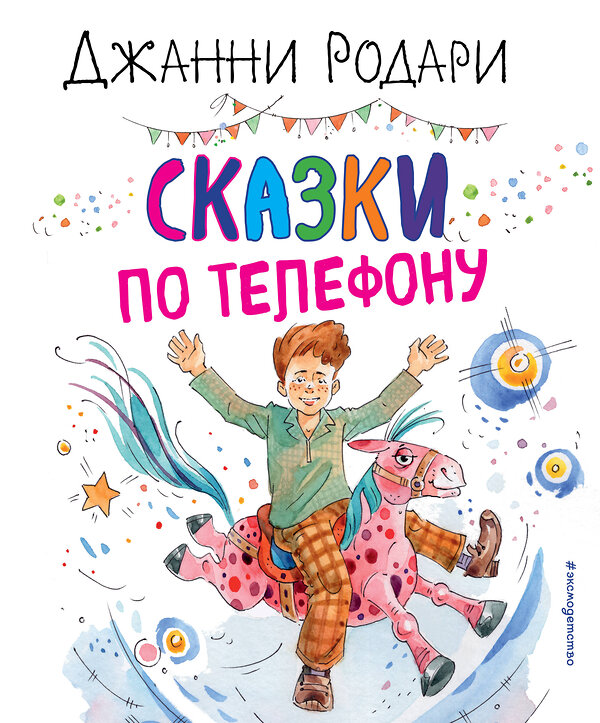 ДЖАННИ РОДАРИ

СКАЗКИ ПО ТЕЛЕФОНУ

#эксмодетство